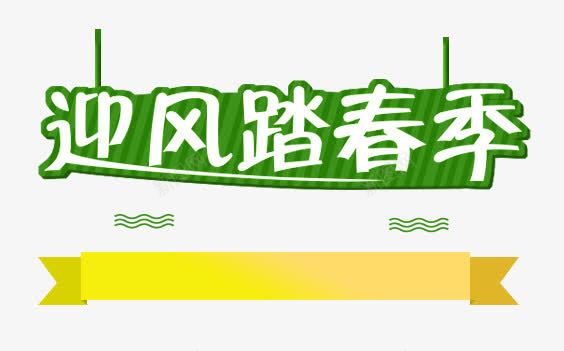 迎风踏春季